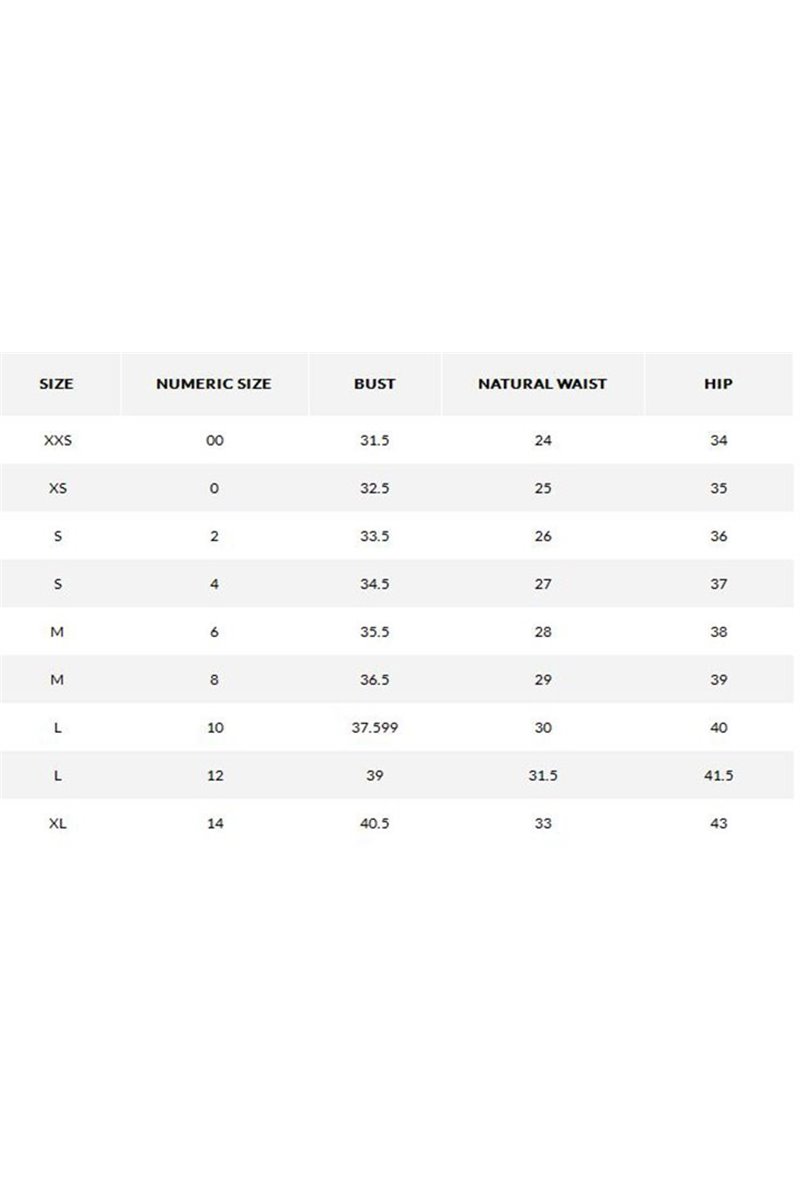 | SIZE | NUMERIC SIZE | BUST | NATURAL WAIST | HIP |
|---|---|---|---|---|
| XXS | 00 | 31.5 | 24 | 34 |
| XS | 0 | 32.5 | 25 | 35 |
| S | 2 | 33.5 | 26 | 36 |
| S | 4 | 34.5 | 27 | 37 |
| M | 6 | 35.5 | 28 | 38 |
| M | 8 | 36.5 | 29 | 39 |
| L | 10 | 37.599 | 30 | 40 |
| L | 12 | 39 | 31.5 | 41.5 |
| XL | 14 | 40.5 | 33 | 43 |